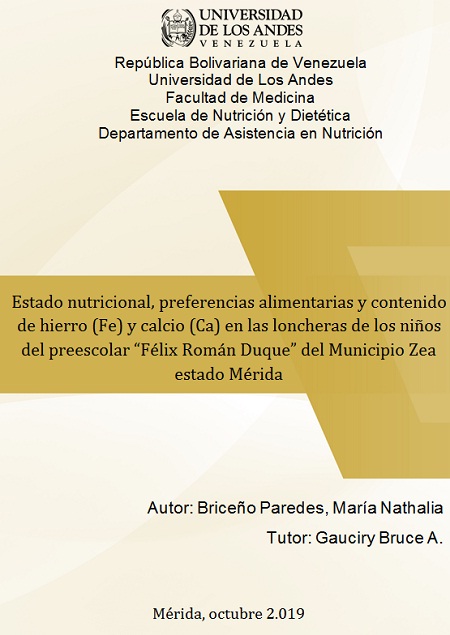 UNIVERSIDAD
DE LOS ANDES
VENEZUELA

República Bolivariana de Venezuela
Universidad de Los Andes
Facultad de Medicina
Escuela de Nutrición y Dietética
Departamento de Asistencia en Nutrición

Estado nutricional, preferencias alimentarias y contenido de hierro (Fe) y calcio (Ca) en las loncheras de los niños del preescolar "Félix Román Duque" del Municipio Zea estado Mérida

Autor: Briceño Paredes, María Nathalia

Tutor: Gauciry Bruce A.

Mérida, octubre 2.019